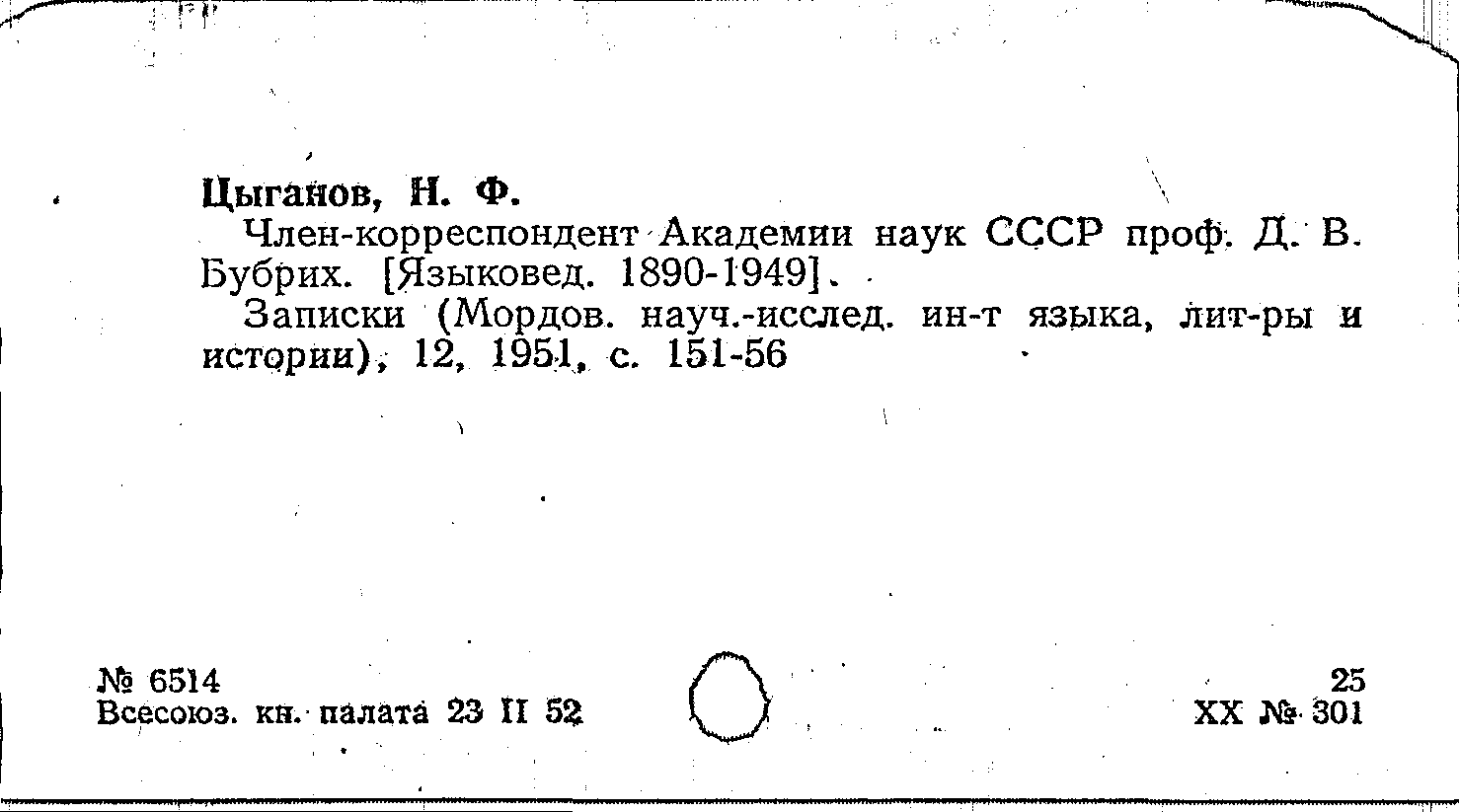 Цыганов, Н. Ф.

Член-корреспондент Академии наук СССР проф. Д. В. Бубрих. [Языковед. 1890-1949].

Записки (Мордов. науч.-исслед. ин-т языка, лит-ры и истории), 12, 1951, с. 151-56

№ 6514
Всесоюз. кн. палата 23 II 52

25
XX № 301